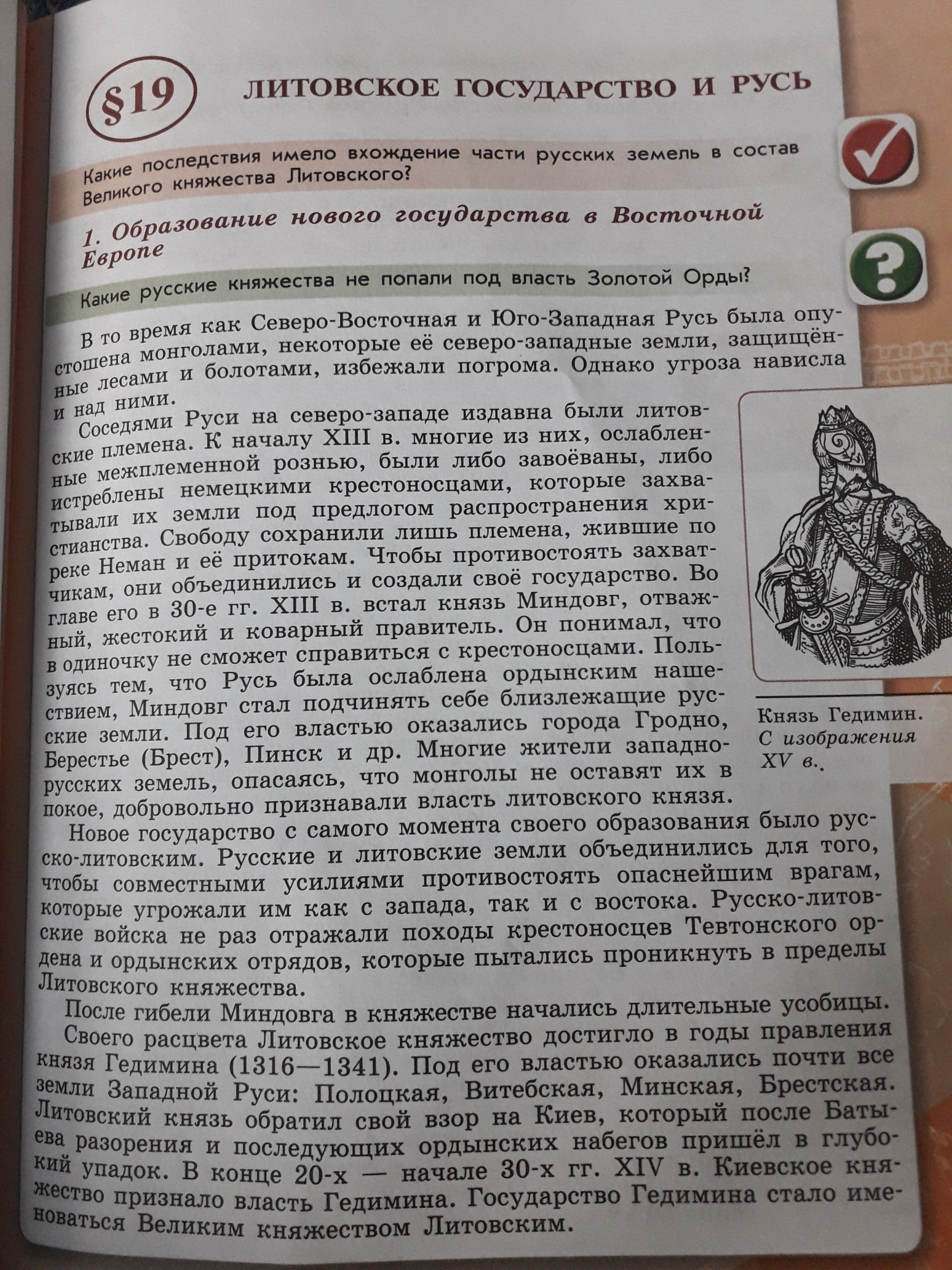 §19 ЛИТОВСКОЕ ГОСУДАРСТВО И РУСЬ

Какие последствия имело вхождение части русских земель в состав Великого княжества Литовского?

1. Образование нового государства в Восточной Европе

Какие русские княжества не попали под власть Золотой Орды?

В то время как Северо-Восточная и Юго-Западная Русь была опустошена монголами, некоторые её северо-западные земли, защищённые лесами и болотами, избежали погрома. Однако угроза нависла и над ними.

Соседями Руси на северо-западе издавна были литовские племена. К началу XIII в. многие из них, ослабленные межплеменной рознью, были либо завоёваны, либо истреблены немецкими крестоносцами, которые захватывали их земли под предлогом распространения христианства. Свободу сохранили лишь племена, жившие по реке Неман и её притокам. Чтобы противостоять захватчикам, они объединились и создали своё государство. Во главе его в 30-е гг. XIII в. встал князь Миндовг, отважный, жестокий и коварный правитель. Он понимал, что в одиночку не сможет справиться с крестоносцами. Пользуясь тем, что Русь была ослаблена ордынским нашествием, Миндовг стал подчинять себе близлежащие русские земли. Под его властью оказались города Гродно, Берестье (Брест), Пинск и др. Многие жители западнорусских земель, опасаясь, что монголы не оставят их в покое, добровольно признавали власть литовского князя.

Князь Гедимин. С изображения XV в.

Новое государство с самого момента своего образования было русско-литовским. Русские и литовские земли объединились для того, чтобы совместными усилиями противостоять опаснейшим врагам, которые угрожали им как с запада, так и с востока. Русско-литовские войска не раз отражали походы крестоносцев Тевтонского ордена и ордынских отрядов, которые пытались проникнуть в пределы Литовского княжества.

После гибели Миндовга в княжестве начались длительные усобицы.

Своего расцвета Литовское княжество достигло в годы правления князя Гедимина (1316—1341). Под его властью оказались почти все земли Западной Руси: Полоцкая, Витебская, Минская, Брестская. Литовский князь обратил свой взор на Киев, который после Батыева разорения и последующих ордынских набегов пришёл в глубокий упадок. В конце 20-х — начале 30-х гг. XIV в. Киевское княжество признало власть Гедимина. Государство Гедимина стало именоваться Великим княжеством Литовским.